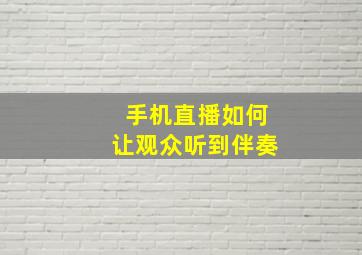 手机直播如何
让观众听到伴奏